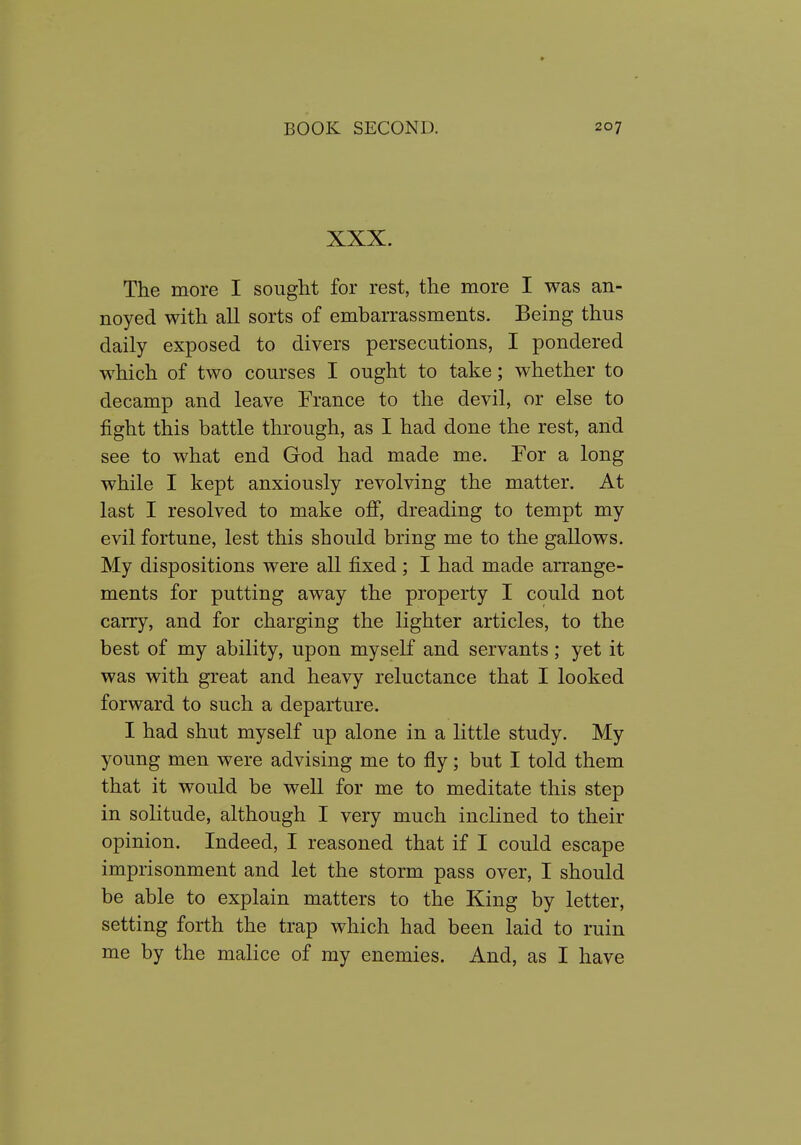 BOOK SECOND. 207

XXX.

The more I sought for rest, the more I was annoyed with all sorts of embarrassments. Being thus daily exposed to divers persecutions, I pondered which of two courses I ought to take; whether to decamp and leave France to the devil, or else to fight this battle through, as I had done the rest, and see to what end God had made me. For a long while I kept anxiously revolving the matter. At last I resolved to make off, dreading to tempt my evil fortune, lest this should bring me to the gallows. My dispositions were all fixed; I had made arrangements for putting away the property I could not carry, and for charging the lighter articles, to the best of my ability, upon myself and servants; yet it was with great and heavy reluctance that I looked forward to such a departure.
I had shut myself up alone in a little study. My young men were advising me to fly; but I told them that it would be well for me to meditate this step in solitude, although I very much inclined to their opinion. Indeed, I reasoned that if I could escape imprisonment and let the storm pass over, I should be able to explain matters to the King by letter, setting forth the trap which had been laid to ruin me by the malice of my enemies. And, as I have